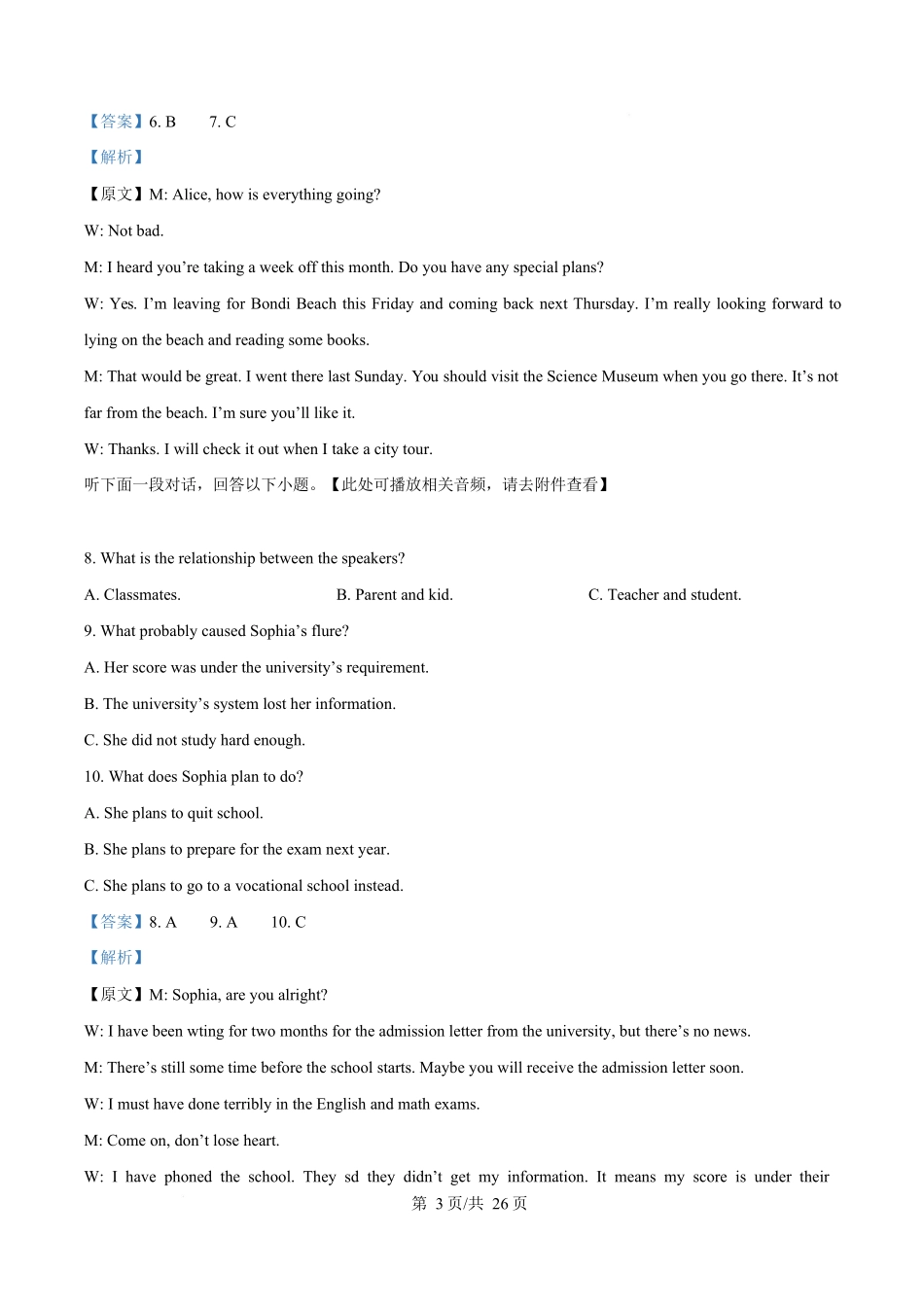 【答案】6. B　　7. C

【解析】

【原文】M: Alice, how is everything going?

W: Not bad.

M: I heard you’re taking a week off this month. Do you have any special plans?

W: Yes. I’m leaving for Bondi Beach this Friday and coming back next Thursday. I’m really looking forward to lying on the beach and reading some books.

M: That would be great. I went there last Sunday. You should visit the Science Museum when you go there. It’s not far from the beach. I’m sure you’ll like it.

W: Thanks. I will check it out when I take a city tour.

听下面一段对话，回答以下小题。【此处可播放相关音频，请去附件查看】

8. What is the relationship between the speakers?

A. Classmates.　　B. Parent and kid.　　C. Teacher and student.

9. What probably caused Sophia’s flure?

A. Her score was under the university’s requirement.

B. The university’s system lost her information.

C. She did not study hard enough.

10. What does Sophia plan to do?

A. She plans to quit school.

B. She plans to prepare for the exam next year.

C. She plans to go to a vocational school instead.

【答案】8. A　　9. A　　10. C

【解析】

【原文】M: Sophia, are you alright?

W: I have been wting for two months for the admission letter from the university, but there’s no news.

M: There’s still some time before the school starts. Maybe you will receive the admission letter soon.

W: I must have done terribly in the English and math exams.

M: Come on, don’t lose heart.

W: I have phoned the school. They sd they didn’t get my information. It means my score is under their

第 3 页/共 26 页